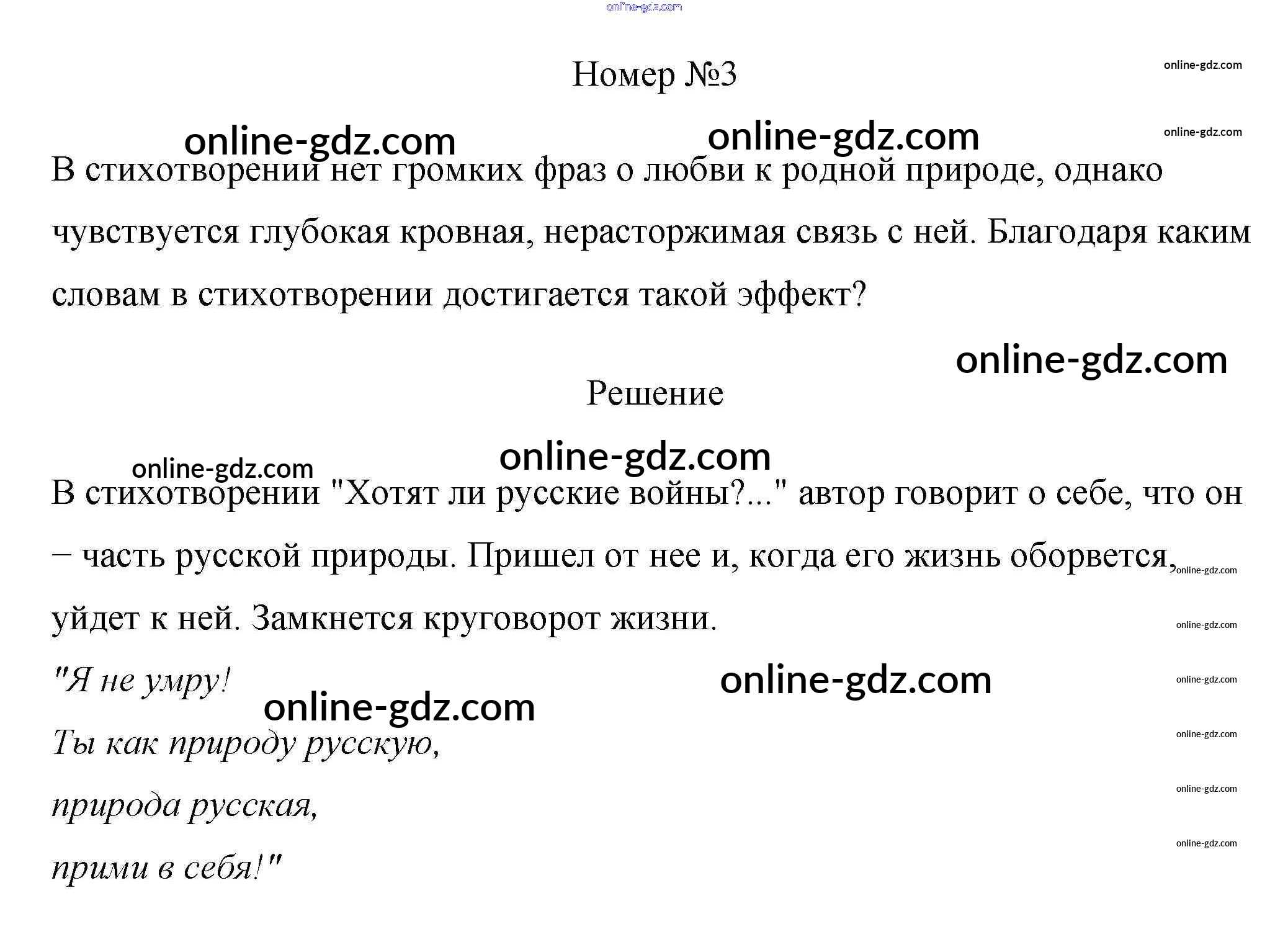 Номер №3

В стихотворении нет громких фраз о любви к родной природе, однако чувствуется глубокая кровная, нерасторжимая связь с ней. Благодаря каким словам в стихотворении достигается такой эффект?

Решение

В стихотворении "Хотят ли русские войны?..." автор говорит о себе, что он – часть русской природы. Пришел от нее и, когда его жизнь оборвется, уйдет к ней. Замкнется круговорот жизни.

"Я не умру!

Ты как природу русскую,

природа русская,

прими в себя!"

online-gdz.com